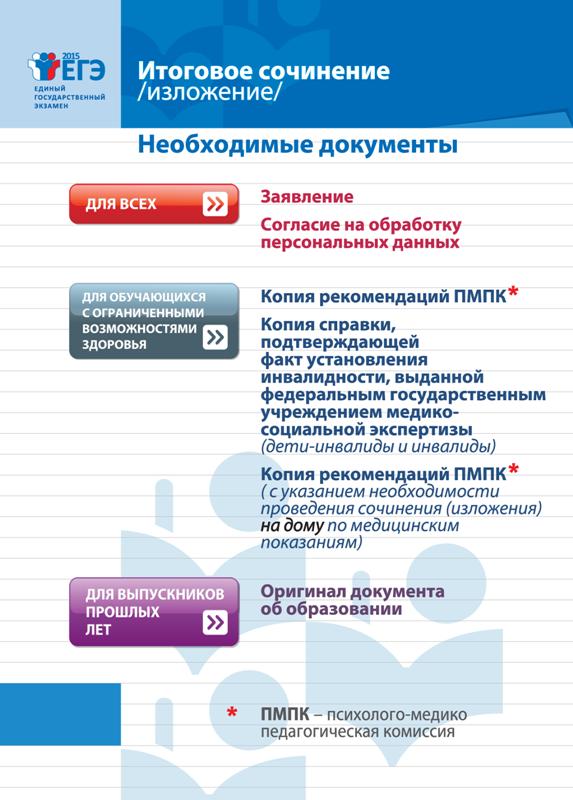 2015
ЕГЭ
ЕДИНЫЙ ГОСУДАРСТВЕННЫЙ ЭКЗАМЕН

Итоговое сочинение
/изложение/

Необходимые документы

ДЛЯ ВСЕХ

Заявление

Согласие на обработку персональных данных

ДЛЯ ОБУЧАЮЩИХСЯ С ОГРАНИЧЕННЫМИ ВОЗМОЖНОСТЯМИ ЗДОРОВЬЯ

Копия рекомендаций ПМПК*

Копия справки, подтверждающей факт установления инвалидности, выданной федеральным государственным учреждением медико-социальной экспертизы (дети-инвалиды и инвалиды)

Копия рекомендаций ПМПК* ( с указанием необходимости проведения сочинения (изложения) на дому по медицинским показаниям)

ДЛЯ ВЫПУСКНИКОВ ПРОШЛЫХ ЛЕТ

Оригинал документа об образовании

* ПМПК – психолого-медико педагогическая комиссия